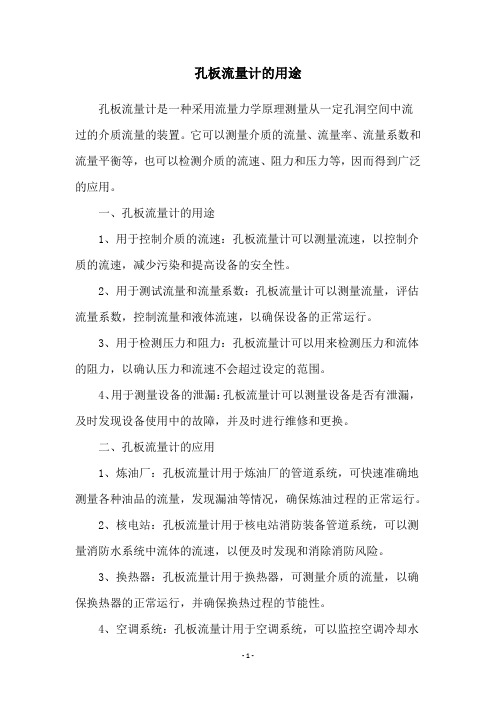 孔板流量计的用途

孔板流量计是一种采用流量力学原理测量从一定孔洞空间中流过的介质流量的装置。它可以测量介质的流量、流量率、流量系数和流量平衡等，也可以检测介质的流速、阻力和压力等，因而得到广泛的应用。

一、孔板流量计的用途

1、用于控制介质的流速：孔板流量计可以测量流速，以控制介质的流速，减少污染和提高设备的安全性。

2、用于测试流量和流量系数：孔板流量计可以测量流量，评估流量系数，控制流量和液体流速，以确保设备的正常运行。

3、用于检测压力和阻力：孔板流量计可以用来检测压力和流体的阻力，以确认压力和流速不会超过设定的范围。

4、用于测量设备的泄漏：孔板流量计可以测量设备是否有泄漏，及时发现设备使用中的故障，并及时进行维修和更换。

二、孔板流量计的应用

1、炼油厂：孔板流量计用于炼油厂的管道系统，可快速准确地测量各种油品的流量，发现漏油等情况，确保炼油过程的正常运行。

2、核电站：孔板流量计用于核电站消防装备管道系统，可以测量消防水系统中流体的流速，以便及时发现和消除消防风险。

3、换热器：孔板流量计用于换热器，可测量介质的流量，以确保换热器的正常运行，并确保换热过程的节能性。

4、空调系统：孔板流量计用于空调系统，可以监控空调冷却水

- 1 -